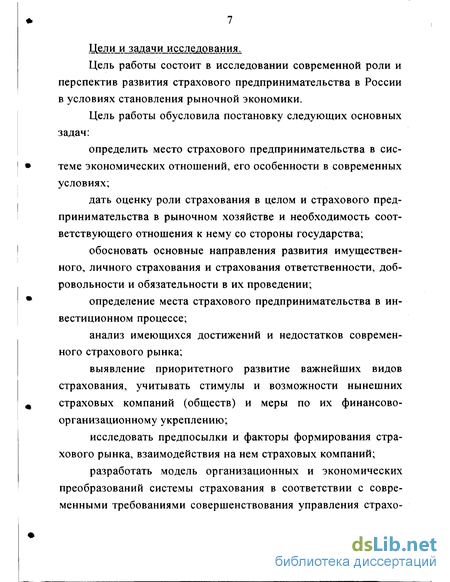 7

Цели и задачи исследования.

Цель работы состоит в исследовании современной роли и перспектив развития страхового предпринимательства в России в условиях становления рыночной экономики.

Цель работы обусловила постановку следующих основных задач:

определить место страхового предпринимательства в системе экономических отношений, его особенности в современных условиях;

дать оценку роли страхования в целом и страхового предпринимательства в рыночном хозяйстве и необходимость соответствующего отношения к нему со стороны государства;

обосновать основные направления развития имущественного, личного страхования и страхования ответственности, добровольности и обязательности в их проведении;

определение места страхового предпринимательства в инвестиционном процессе;

анализ имеющихся достижений и недостатков современного страхового рынка;

выявление приоритетного развитие важнейших видов страхования, учитывать стимулы и возможности нынешних страховых компаний (обществ) и меры по их финансово-организационному укреплению;

исследовать предпосылки и факторы формирования страхового рынка, взаимодействия на нем страховых компаний;

разработать модель организационных и экономических преобразований системы страхования в соответствии с современными требованиями совершенствования управления страхо-

dsLib.net
библиотека диссертаций